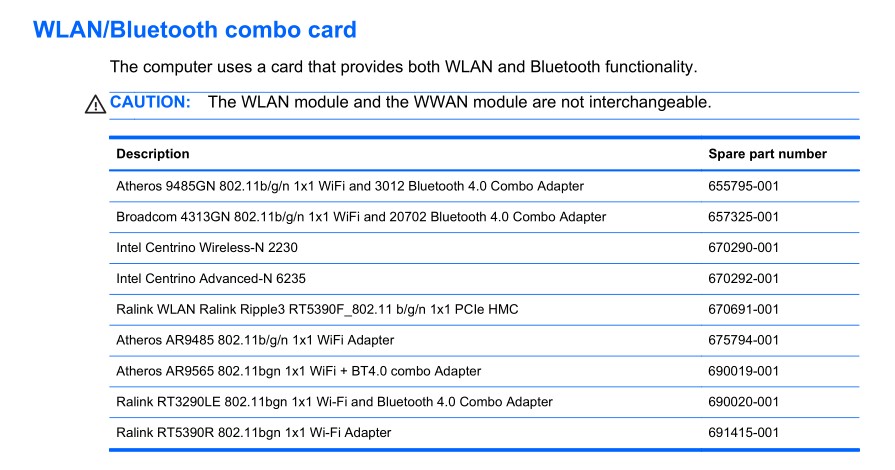 WLAN/Bluetooth combo card

The computer uses a card that provides both WLAN and Bluetooth functionality.

CAUTION: The WLAN module and the WWAN module are not interchangeable.

| Description | Spare part number |
|---|---|
| Atheros 9485GN 802.11b/g/n 1x1 WiFi and 3012 Bluetooth 4.0 Combo Adapter | 655795-001 |
| Broadcom 4313GN 802.11b/g/n 1x1 WiFi and 20702 Bluetooth 4.0 Combo Adapter | 657325-001 |
| Intel Centrino Wireless-N 2230 | 670290-001 |
| Intel Centrino Advanced-N 6235 | 670292-001 |
| Ralink WLAN Ralink Ripple3 RT5390F_802.11 b/g/n 1x1 PCIe HMC | 670691-001 |
| Atheros AR9485 802.11b/g/n 1x1 WiFi Adapter | 675794-001 |
| Atheros AR9565 802.11bgn 1x1 WiFi + BT4.0 combo Adapter | 690019-001 |
| Ralink RT3290LE 802.11bgn 1x1 Wi-Fi and Bluetooth 4.0 Combo Adapter | 690020-001 |
| Ralink RT5390R 802.11bgn 1x1 Wi-Fi Adapter | 691415-001 |